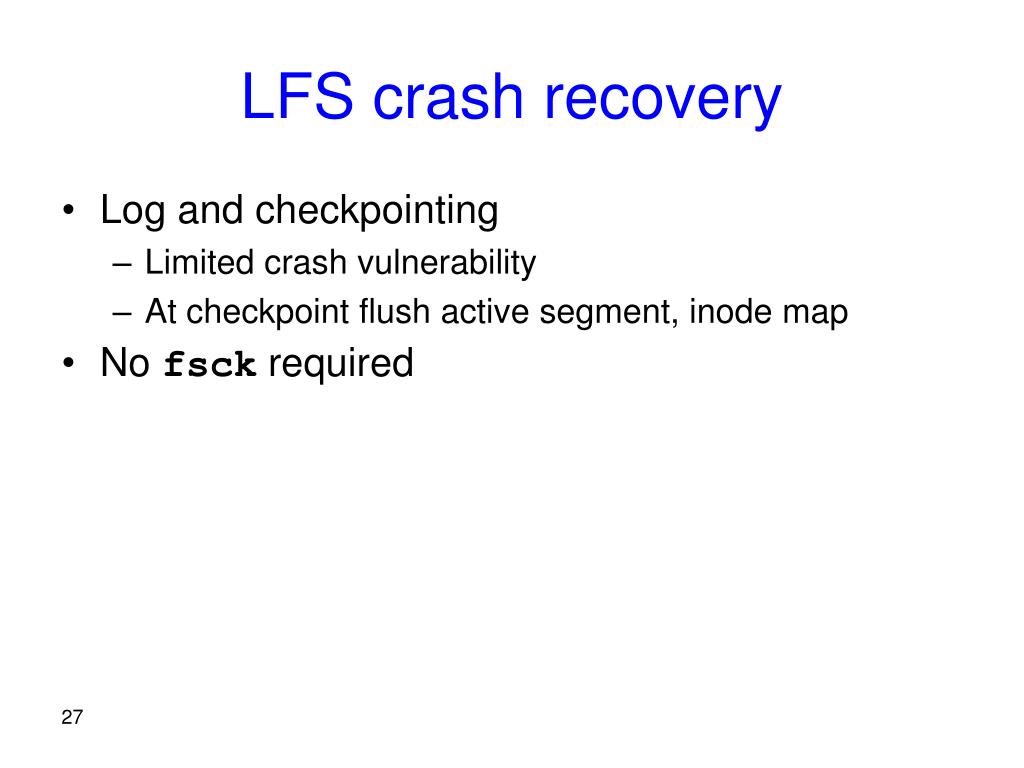 LFS crash recovery

• Log and checkpointing
– Limited crash vulnerability
– At checkpoint flush active segment, inode map
• No fsck required

27